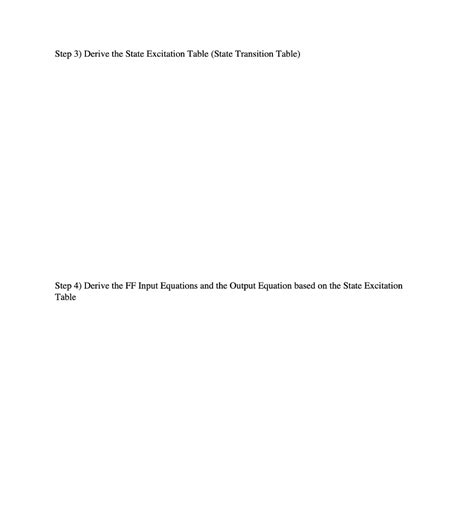 Step 3) Derive the State Excitation Table (State Transition Table)

Step 4) Derive the FF Input Equations and the Output Equation based on the State Excitation Table